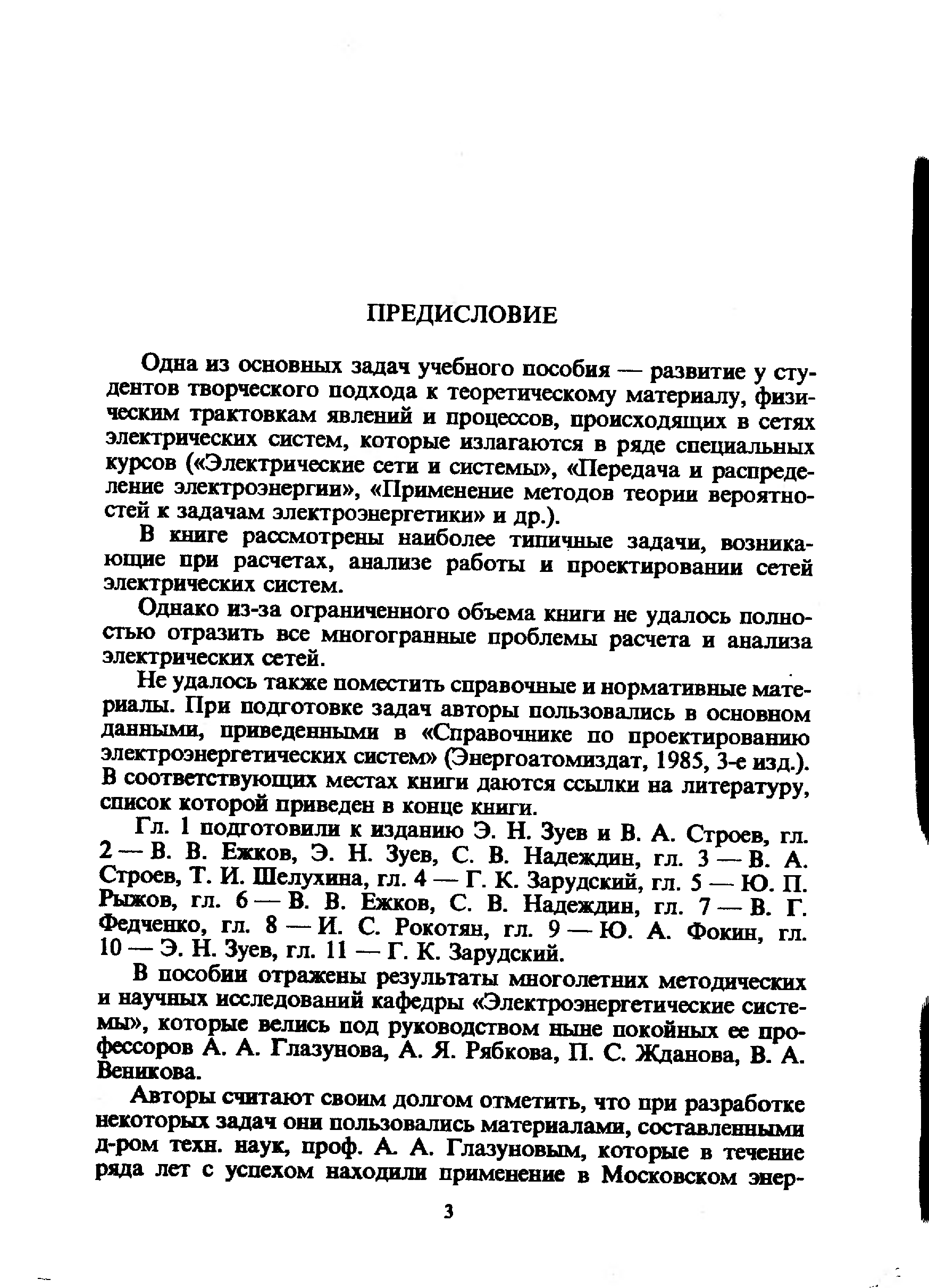 ПРЕДИСЛОВИЕ

Одна из основных задач учебного пособия — развитие у студентов творческого подхода к теоретическому материалу, физическим трактовкам явлений и процессов, происходящих в сетях электрических систем, которые излагаются в ряде специальных курсов («Электрические сети и системы», «Передача и распределение электроэнергии», «Применение методов теории вероятностей к задачам электроэнергетики» и др.).

В книге рассмотрены наиболее типичные задачи, возникающие при расчетах, анализе работы и проектировании сетей электрических систем.

Однако из-за ограниченного объема книги не удалось полностью отразить все многогранные проблемы расчета и анализа электрических сетей.

Не удалось также поместить справочные и нормативные материалы. При подготовке задач авторы пользовались в основном данными, приведенными в «Справочнике по проектированию электроэнергетических систем» (Энергоатомиздат, 1985, 3-е изд.). В соответствующих местах книги даются ссылки на литературу, список которой приведен в конце книги.

Гл. 1 подготовили к изданию Э. Н. Зуев и В. А. Строев, гл. 2 — В. В. Ежков, Э. Н. Зуев, С. В. Надеждин, гл. 3 — В. А. Строев, Т. И. Шелухина, гл. 4 — Г. К. Зарудский, гл. 5 — Ю. П. Рыжов, гл. 6 — В. В. Ежков, С. В. Надеждин, гл. 7 — В. Г. Федченко, гл. 8 — И. С. Рокотян, гл. 9 — Ю. А. Фокин, гл. 10 — Э. Н. Зуев, гл. 11 — Г. К. Зарудский.

В пособии отражены результаты многолетних методических и научных исследований кафедры «Электроэнергетические системы», которые велись под руководством ныне покойных ее профессоров А. А. Глазунова, А. Я. Рябкова, П. С. Жданова, В. А. Веникова.

Авторы считают своим долгом отметить, что при разработке некоторых задач они пользовались материалами, составленными д-ром техн. наук, проф. А. А. Глазуновым, которые в течение ряда лет с успехом находили применение в Московском энер-

3